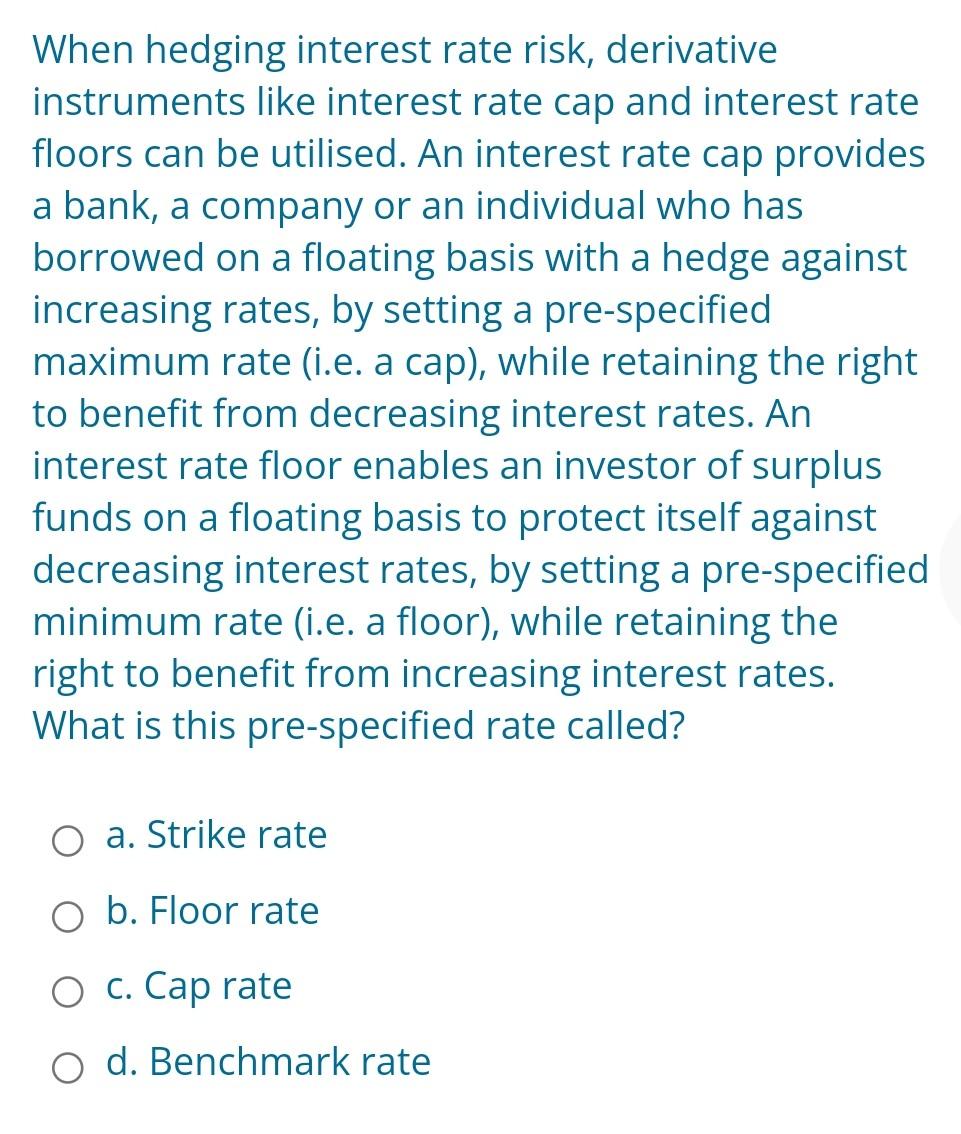 When hedging interest rate risk, derivative instruments like interest rate cap and interest rate floors can be utilised. An interest rate cap provides a bank, a company or an individual who has borrowed on a floating basis with a hedge against increasing rates, by setting a pre-specified maximum rate (i.e. a cap), while retaining the right to benefit from decreasing interest rates. An interest rate floor enables an investor of surplus funds on a floating basis to protect itself against decreasing interest rates, by setting a pre-specified minimum rate (i.e. a floor), while retaining the right to benefit from increasing interest rates. What is this pre-specified rate called?

a. Strike rate

b. Floor rate

c. Cap rate

d. Benchmark rate